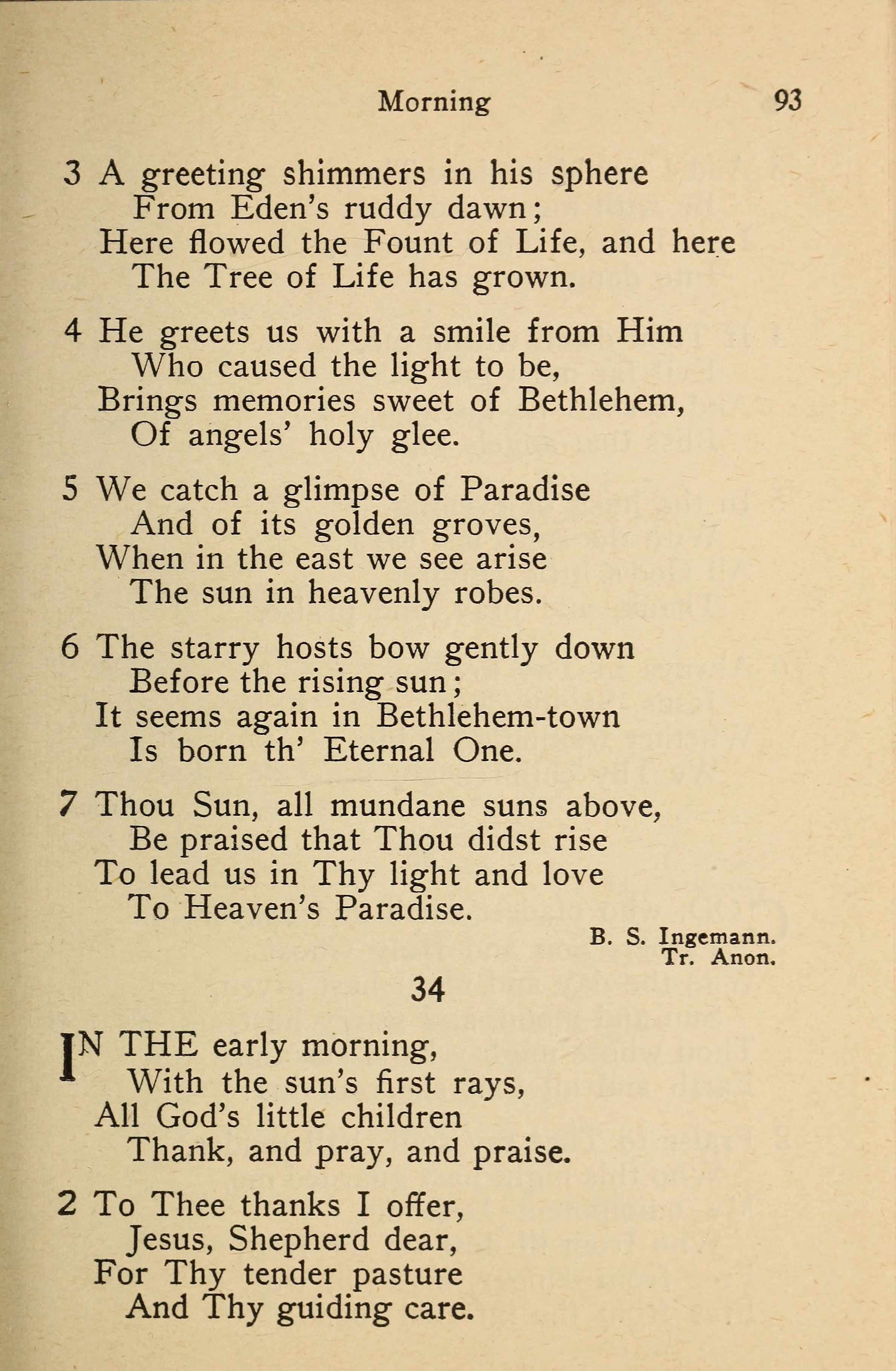 Morning 93

3 A greeting shimmers in his sphere
From Eden's ruddy dawn;
Here flowed the Fount of Life, and here
The Tree of Life has grown.

4 He greets us with a smile from Him
Who caused the light to be,
Brings memories sweet of Bethlehem,
Of angels' holy glee.

5 We catch a glimpse of Paradise
And of its golden groves,
When in the east we see arise
The sun in heavenly robes.

6 The starry hosts bow gently down
Before the rising sun;
It seems again in Bethlehem-town
Is born th' Eternal One.

7 Thou Sun, all mundane suns above,
Be praised that Thou didst rise
To lead us in Thy light and love
To Heaven's Paradise.

B. S. Ingemann.
Tr. Anon.

34

IN THE early morning,
With the sun's first rays,
All God's little children
Thank, and pray, and praise.

2 To Thee thanks I offer,
Jesus, Shepherd dear,
For Thy tender pasture
And Thy guiding care.